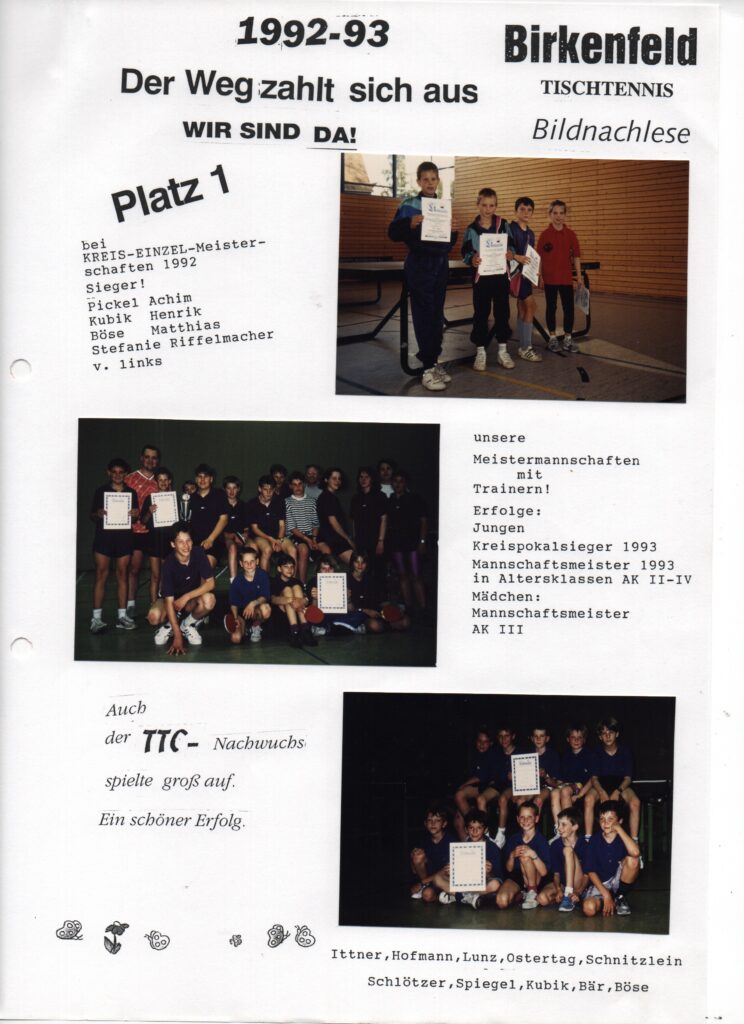 1992-93

Der Weg zahlt sich aus

WIR SIND DA!

Birkenfeld

TISCHTENNIS

Bildnachlese

Platz 1

bei
KREIS-EINZEL-Meisterschaften 1992
Sieger!
Pickel Achim
Kubik Henrik
Böse Matthias
Stefanie Riffelmacher
v. links

unsere
Meistermannschaften
mit
Trainern!
Erfolge:
Jungen
Kreispokalsieger 1993
Mannschaftsmeister 1993
in Altersklassen AK II-IV
Mädchen:
Mannschaftsmeister
AK III

Auch
der TTC- Nachwuchs
spielte groß auf.
Ein schöner Erfolg.

Ittner,Hofmann,Lunz,Ostertag,Schnitzlein
Schlötzer,Spiegel,Kubik,Bär,Böse